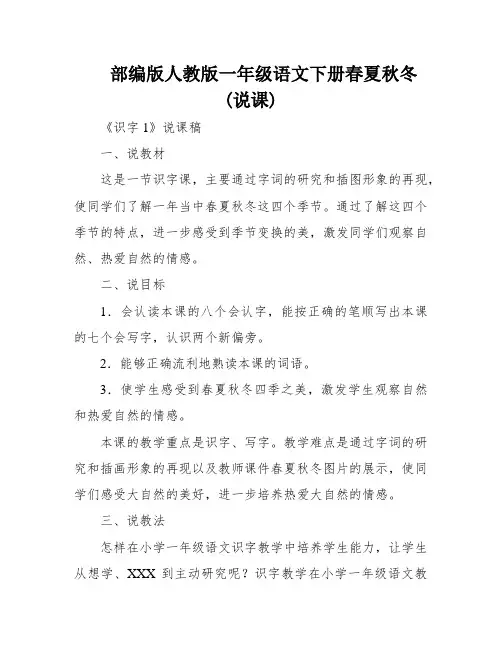 部编版人教版一年级语文下册春夏秋冬（说课）

《识字 1》说课稿

一、说教材

这是一节识字课，主要通过字词的研究和插图形象的再现，使同学们了解一年当中春夏秋冬这四个季节。通过了解这四个季节的特点，进一步感受到季节变换的美，激发同学们观察自然、热爱自然的情感。

二、说目标

1．会认读本课的八个会认字，能按正确的笔顺写出本课的七个会写字，认识两个新偏旁。

2．能够正确流利地熟读本课的词语。

3．使学生感受到春夏秋冬四季之美，激发学生观察自然和热爱自然的情感。

本课的教学重点是识字、写字。教学难点是通过字词的研究和插画形象的再现以及教师课件春夏秋冬图片的展示，使同学们感受大自然的美好，进一步培养热爱大自然的情感。

三、说教法

怎样在小学一年级语文识字教学中培养学生能力，让学生从想学、XXX 到主动研究呢？识字教学在小学一年级语文教